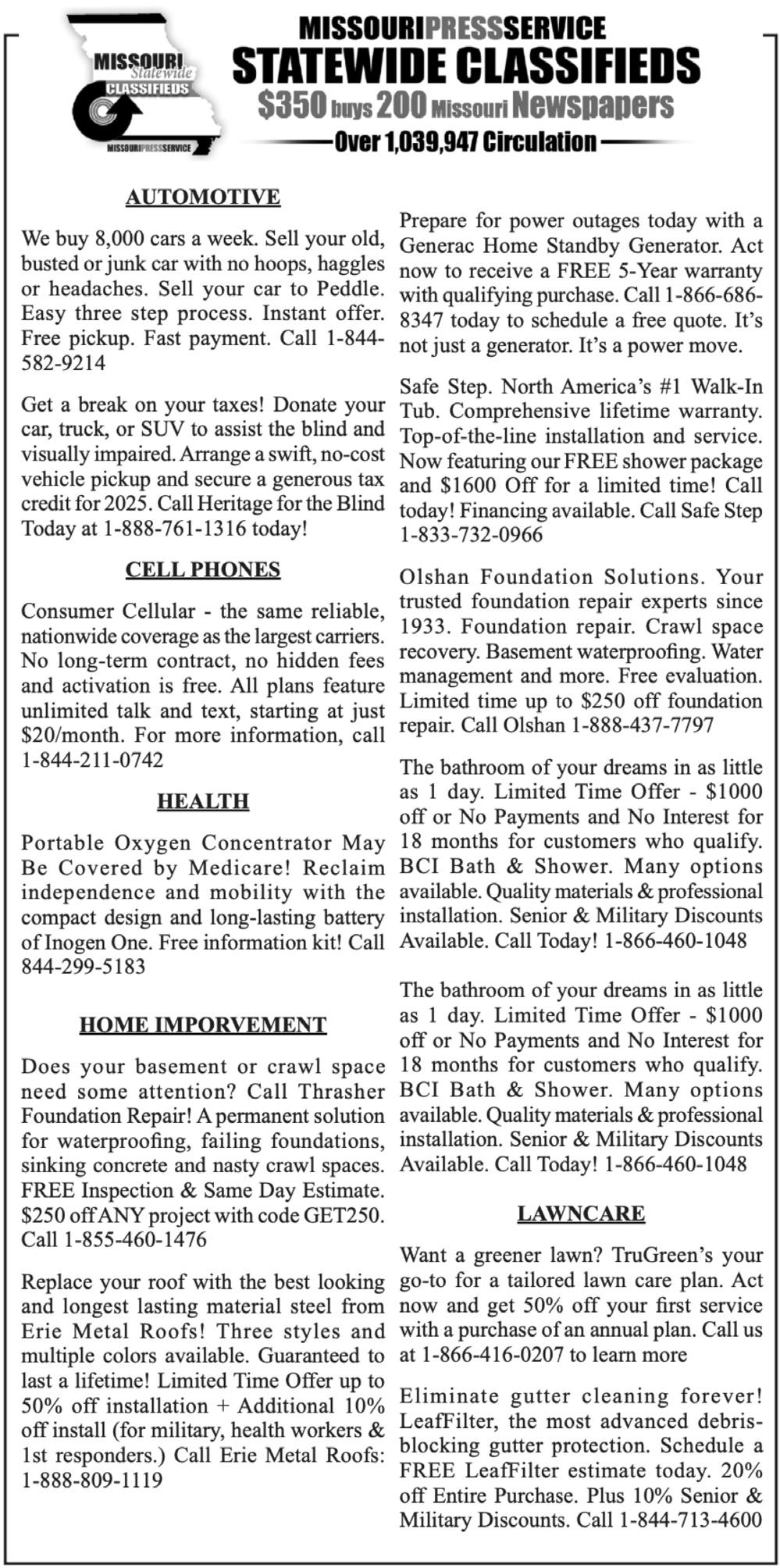 MISSOURI Statewide CLASSIFIEDS
MISSOURIPRESSSERVICE

MISSOURIPRESSSERVICE
STATEWIDE CLASSIFIEDS
$350 buys 200 Missouri Newspapers
Over 1,039,947 Circulation

AUTOMOTIVE

We buy 8,000 cars a week. Sell your old, busted or junk car with no hoops, haggles or headaches. Sell your car to Peddle. Easy three step process. Instant offer. Free pickup. Fast payment. Call 1-844-582-9214

Get a break on your taxes! Donate your car, truck, or SUV to assist the blind and visually impaired. Arrange a swift, no-cost vehicle pickup and secure a generous tax credit for 2025. Call Heritage for the Blind Today at 1-888-761-1316 today!

CELL PHONES

Consumer Cellular - the same reliable, nationwide coverage as the largest carriers. No long-term contract, no hidden fees and activation is free. All plans feature unlimited talk and text, starting at just $20/month. For more information, call 1-844-211-0742

HEALTH

Portable Oxygen Concentrator May Be Covered by Medicare! Reclaim independence and mobility with the compact design and long-lasting battery of Inogen One. Free information kit! Call 844-299-5183

HOME IMPORVEMENT

Does your basement or crawl space need some attention? Call Thrasher Foundation Repair! A permanent solution for waterproofing, failing foundations, sinking concrete and nasty crawl spaces. FREE Inspection & Same Day Estimate. $250 off ANY project with code GET250. Call 1-855-460-1476

Replace your roof with the best looking and longest lasting material steel from Erie Metal Roofs! Three styles and multiple colors available. Guaranteed to last a lifetime! Limited Time Offer up to 50% off installation + Additional 10% off install (for military, health workers & 1st responders.) Call Erie Metal Roofs: 1-888-809-1119

Prepare for power outages today with a Generac Home Standby Generator. Act now to receive a FREE 5-Year warranty with qualifying purchase. Call 1-866-686-8347 today to schedule a free quote. It's not just a generator. It's a power move.

Safe Step. North America's #1 Walk-In Tub. Comprehensive lifetime warranty. Top-of-the-line installation and service. Now featuring our FREE shower package and $1600 Off for a limited time! Call today! Financing available. Call Safe Step 1-833-732-0966

Olshan Foundation Solutions. Your trusted foundation repair experts since 1933. Foundation repair. Crawl space recovery. Basement waterproofing. Water management and more. Free evaluation. Limited time up to $250 off foundation repair. Call Olshan 1-888-437-7797

The bathroom of your dreams in as little as 1 day. Limited Time Offer - $1000 off or No Payments and No Interest for 18 months for customers who qualify. BCI Bath & Shower. Many options available. Quality materials & professional installation. Senior & Military Discounts Available. Call Today! 1-866-460-1048

The bathroom of your dreams in as little as 1 day. Limited Time Offer - $1000 off or No Payments and No Interest for 18 months for customers who qualify. BCI Bath & Shower. Many options available. Quality materials & professional installation. Senior & Military Discounts Available. Call Today! 1-866-460-1048

LAWNCARE

Want a greener lawn? TruGreen's your go-to for a tailored lawn care plan. Act now and get 50% off your first service with a purchase of an annual plan. Call us at 1-866-416-0207 to learn more

Eliminate gutter cleaning forever! LeafFilter, the most advanced debris-blocking gutter protection. Schedule a FREE LeafFilter estimate today. 20% off Entire Purchase. Plus 10% Senior & Military Discounts. Call 1-844-713-4600